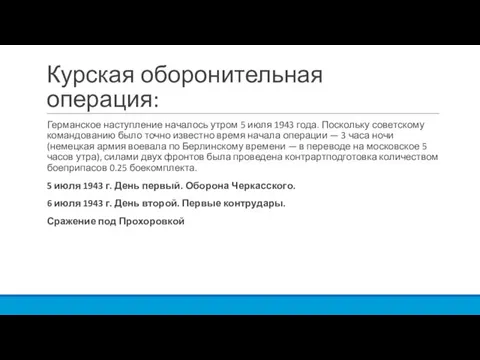 Курская оборонительная операция:

Германское наступление началось утром 5 июля 1943 года. Поскольку советскому командованию было точно известно время начала операции — 3 часа ночи (немецкая армия воевала по Берлинскому времени — в переводе на московское 5 часов утра), силами двух фронтов была проведена контрартподготовка количеством боеприпасов 0.25 боекомплекта.

5 июля 1943 г. День первый. Оборона Черкасского.

6 июля 1943 г. День второй. Первые контрудары.

Сражение под Прохоровкой